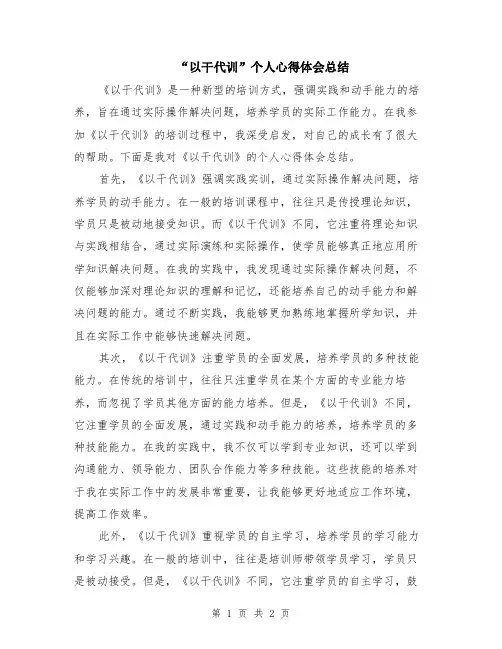 “以干代训”个人心得体会总结

《以干代训》是一种新型的培训方式，强调实践和动手能力的培养，旨在通过实际操作解决问题，培养学员的实际工作能力。在我参加《以干代训》的培训过程中，我深受启发，对自己的成长有了很大的帮助。下面是我对《以干代训》的个人心得体会总结。

首先，《以干代训》强调实践实训，通过实际操作解决问题，培养学员的动手能力。在一般的培训课程中，往往只是传授理论知识，学员只是被动地接受知识。而《以干代训》不同，它注重将理论知识与实践相结合，通过实际演练和实际操作，使学员能够真正地应用所学知识解决问题。在我的实践中，我发现通过实际操作解决问题，不仅能够加深对理论知识的理解和记忆，还能培养自己的动手能力和解决问题的能力。通过不断实践，我能够更加熟练地掌握所学知识，并且在实际工作中能够快速解决问题。

其次，《以干代训》注重学员的全面发展，培养学员的多种技能能力。在传统的培训中，往往只注重学员在某个方面的专业能力培养，而忽视了学员其他方面的能力培养。但是，《以干代训》不同，它注重学员的全面发展，通过实践和动手能力的培养，培养学员的多种技能能力。在我的实践中，我不仅可以学到专业知识，还可以学到沟通能力、领导能力、团队合作能力等多种技能。这些技能的培养对于我在实际工作中的发展非常重要，让我能够更好地适应工作环境，提高工作效率。

此外，《以干代训》重视学员的自主学习，培养学员的学习能力和学习兴趣。在一般的培训中，往往是培训师带领学员学习，学员只是被动接受。但是，《以干代训》不同，它注重学员的自主学习，鼓

第 1 页 共 2 页